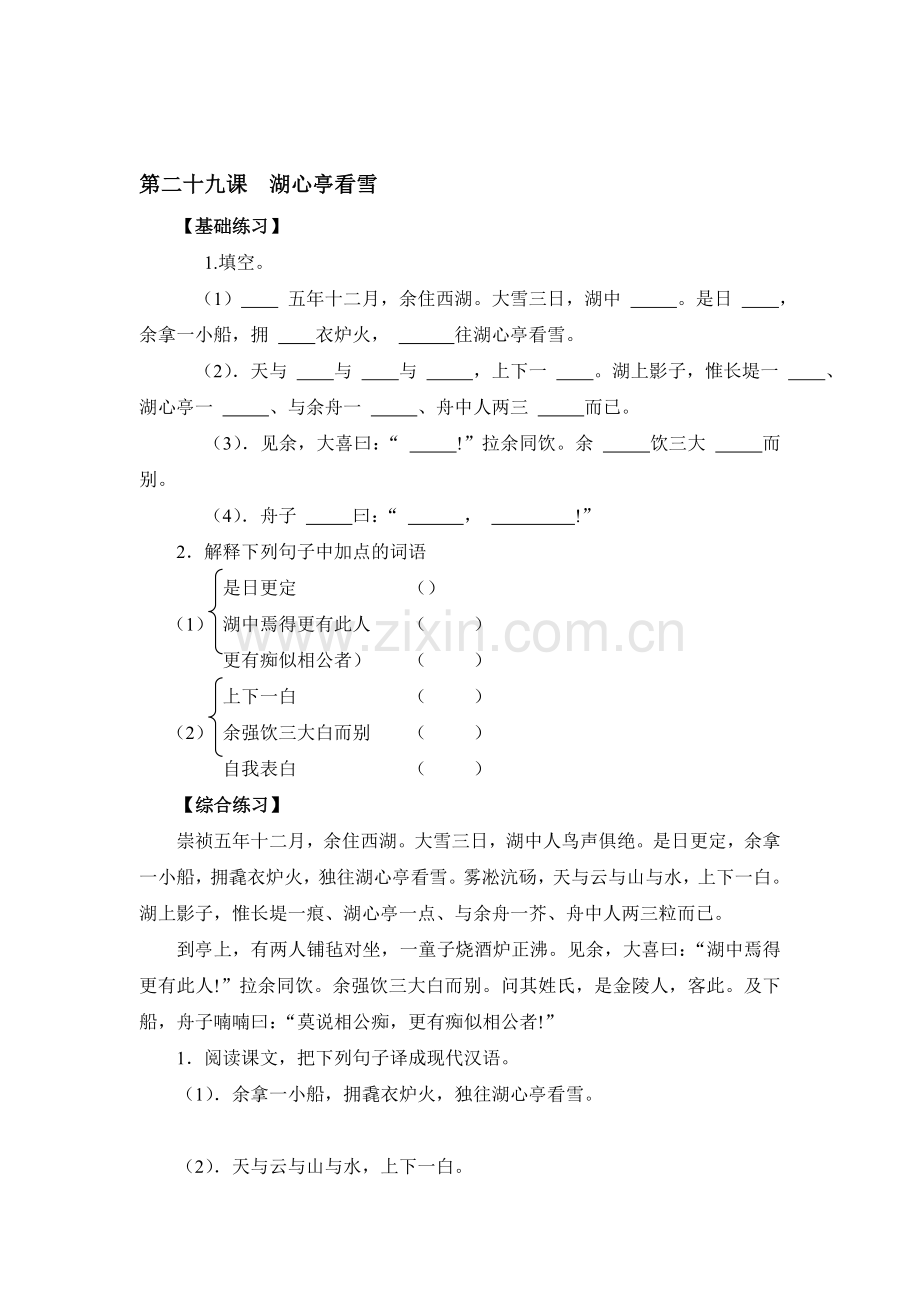 第二十九课 湖心亭看雪

【基础练习】

1.填空。

（1）____五年十二月，余住西湖。大雪三日，湖中____。是日____，余拿一小船，拥____衣炉火，____往湖心亭看雪。

（2）．天与____与____与____，上下一____。湖上影子，惟长堤一____、湖心亭一____、与余舟一____、舟中人两三____而已。

（3）．见余，大喜曰：“____!”拉余同饮。余____饮三大____而别。

（4）．舟子____曰：“____，____!”

2．解释下列句子中加点的词语

（1）
是日更定 （）
湖中焉得更有此人 （ ）
更有痴似相公者） （ ）

（2）
上下一白 （ ）
余强饮三大白而别 （ ）
自我表白 （ ）

【综合练习】

崇祯五年十二月，余住西湖。大雪三日，湖中人鸟声俱绝。是日更定，余拿一小船，拥毳衣炉火，独往湖心亭看雪。雾凇沆砀，天与云与山与水，上下一白。湖上影子，惟长堤一痕、湖心亭一点、与余舟一芥、舟中人两三粒而已。

到亭上，有两人铺毡对坐，一童子烧酒炉正沸。见余，大喜曰：“湖中焉得更有此人!”拉余同饮。余强饮三大白而别。问其姓氏，是金陵人，客此。及下船，舟子喃喃曰：“莫说相公痴，更有痴似相公者!”

1．阅读课文，把下列句子译成现代汉语。

（1）．余拿一小船，拥毳衣炉火，独往湖心亭看雪。

（2）．天与云与山与水，上下一白。

www.zixin.com.cn